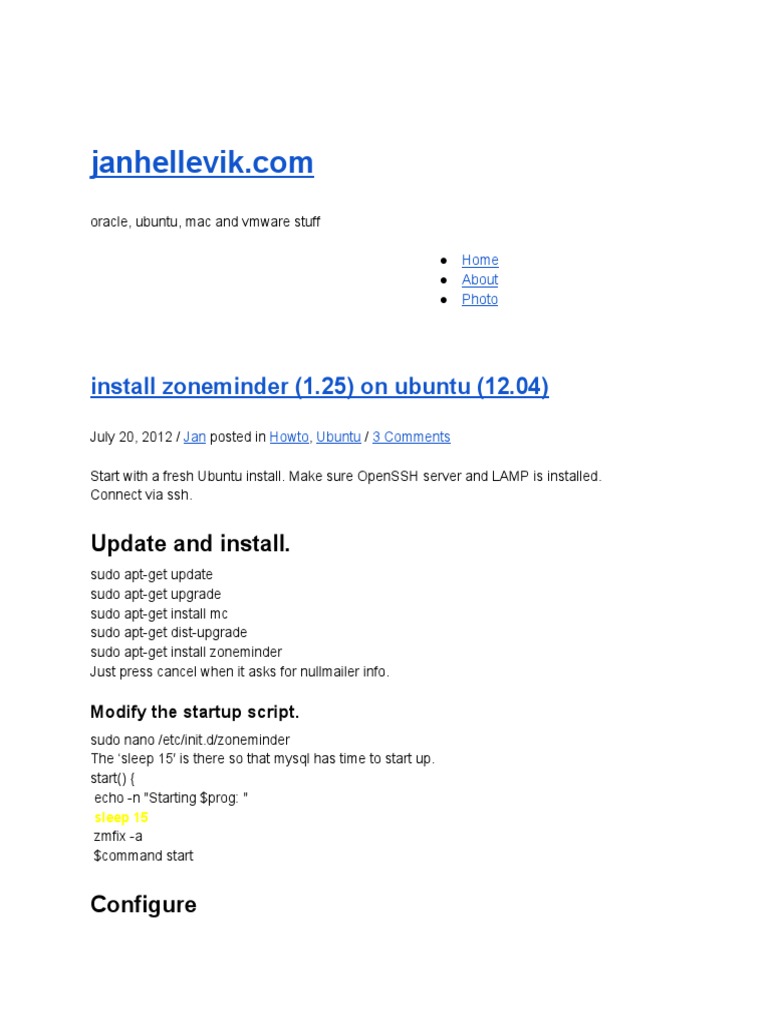 janhellevik.com

oracle, ubuntu, mac and vmware stuff

• Home
• About
• Photo

install zoneminder (1.25) on ubuntu (12.04)

July 20, 2012 / Jan posted in Howto, Ubuntu / 3 Comments

Start with a fresh Ubuntu install. Make sure OpenSSH server and LAMP is installed. Connect via ssh.

Update and install.

sudo apt-get update
sudo apt-get upgrade
sudo apt-get install mc
sudo apt-get dist-upgrade
sudo apt-get install zoneminder
Just press cancel when it asks for nullmailer info.

Modify the startup script.

sudo nano /etc/init.d/zoneminder
The 'sleep 15' is there so that mysql has time to start up.
start() {
echo -n "Starting $prog: "
sleep 15
zmfix -a
$command start

Configure